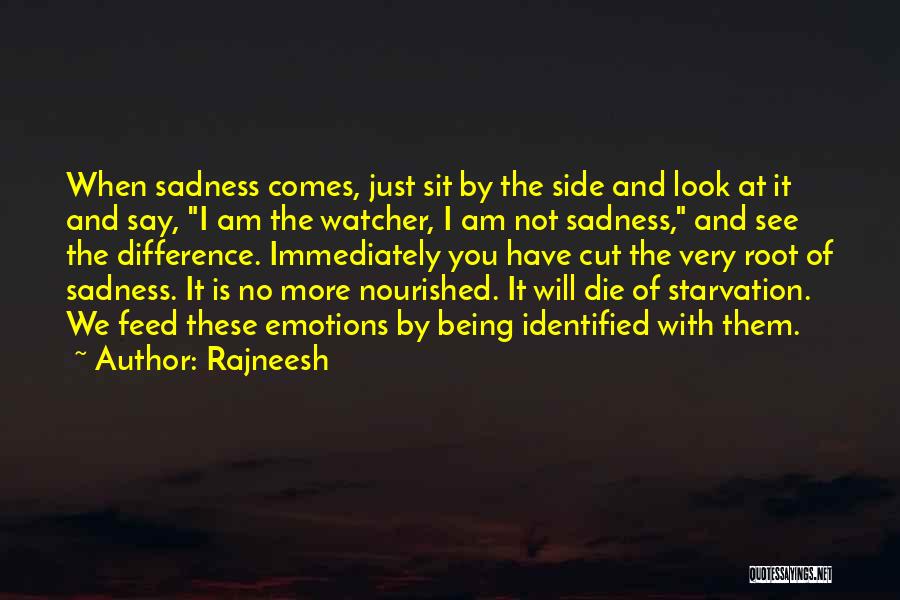 When sadness comes, just sit by the side and look at it and say, "I am the watcher, I am not sadness," and see the difference. Immediately you have cut the very root of sadness. It is no more nourished. It will die of starvation. We feed these emotions by being identified with them.

~ Author: Rajneesh

QUOTESSAYINGS.NET